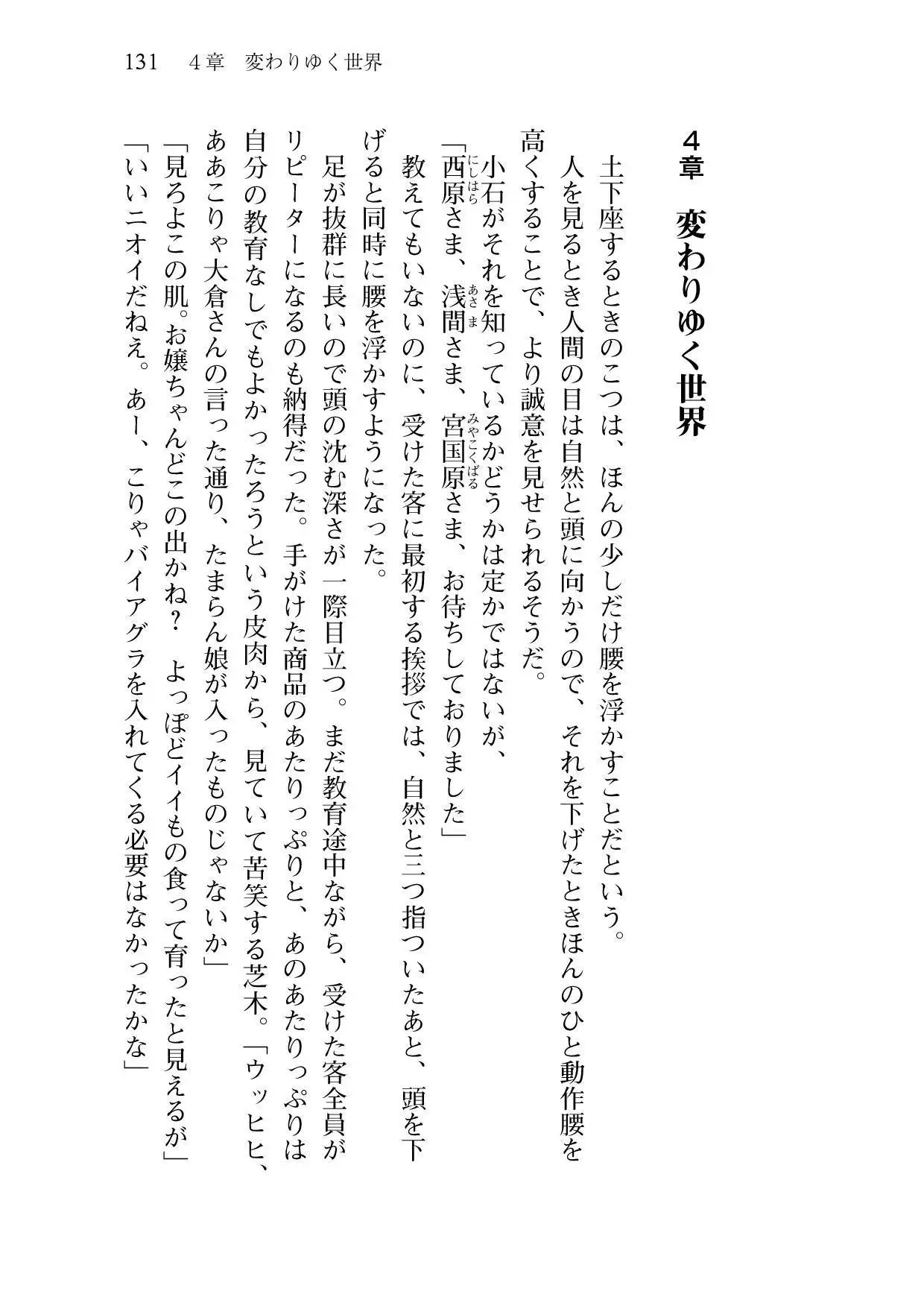 131　4章　変わりゆく世界

4章　変わりゆく世界

土下座するときのこつは、ほんの少しだけ腰を浮かすことだという。

人を見るとき人間の目は自然と頭に向かうので、それを下げたときほんのひと動作腰を高くすることで、より誠意を見せられるそうだ。

小石がそれを知っているかどうかは定かではないが、

「西原（にしはら）さま、浅間（あさま）さま、宮国原（みやこくばる）さま、お待ちしておりました」

教えてもいないのに、受けた客に最初する挨拶では、自然と三つ指ついたあと、頭を下げると同時に腰を浮かすようになった。

足が抜群に長いので頭の沈む深さが一際目立つ。まだ教育途中ながら、受けた客全員がリピーターになるのも納得だった。手がけた商品のあたりっぷりと、あのあたりっぷりは自分の教育なしでもよかったろうという皮肉から、見ていて苦笑する芝木。「ウッヒヒ、ああこりゃ大倉さんの言った通り、たまらん娘が入ったものじゃないか」

「見ろよこの肌。お嬢ちゃんどこの出かね？　よっぽどイイもの食って育ったと見えるが」

「いいニオイだねえ。あー、こりゃバイアグラを入れてくる必要はなかったかな」